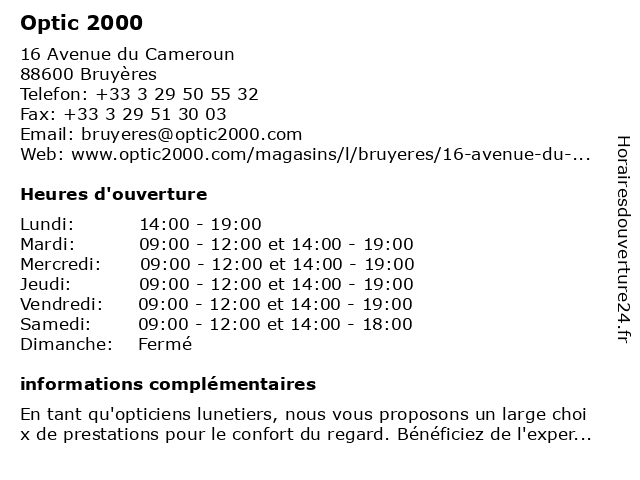 Optic 2000

16 Avenue du Cameroun
88600 Bruyères
Telefon: +33 3 29 50 55 32
Fax: +33 3 29 51 30 03
Email: bruyeres@optic2000.com
Web: www.optic2000.com/magasins/l/bruyeres/16-avenue-du-...

Heures d'ouverture

| Lundi: | 14:00 - 19:00 |
|---|---|
| Mardi: | 09:00 - 12:00 et 14:00 - 19:00 |
| Mercredi: | 09:00 - 12:00 et 14:00 - 19:00 |
| Jeudi: | 09:00 - 12:00 et 14:00 - 19:00 |
| Vendredi: | 09:00 - 12:00 et 14:00 - 19:00 |
| Samedi: | 09:00 - 12:00 et 14:00 - 18:00 |
| Dimanche: | Fermé |

informations complémentaires

En tant qu'opticiens lunetiers, nous vous proposons un large choi x de prestations pour le confort du regard. Bénéficiez de l'exper...

Horairesdouverture24.fr